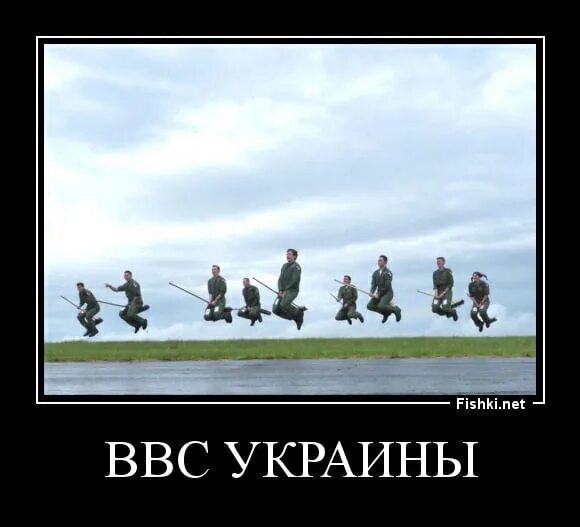 Fishki.net

ВВС УКРАИНЫ